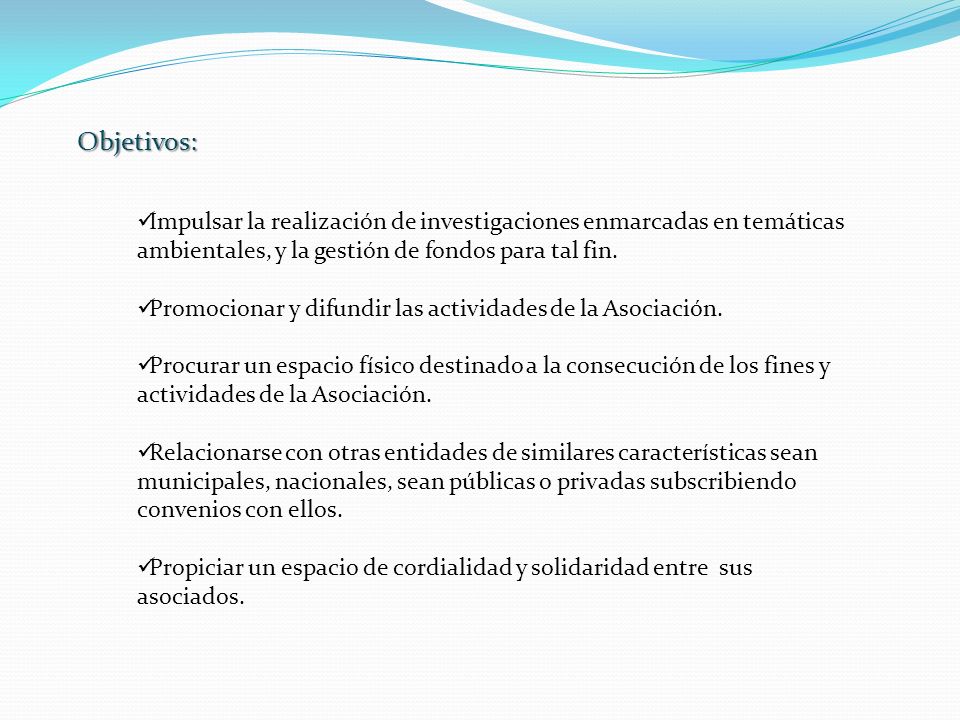 Objetivos:

✓Impulsar la realización de investigaciones enmarcadas en temáticas ambientales, y la gestión de fondos para tal fin.

✓Promocionar y difundir las actividades de la Asociación.

✓Procurar un espacio físico destinado a la consecución de los fines y actividades de la Asociación.

✓Relacionarse con otras entidades de similares características sean municipales, nacionales, sean públicas o privadas subscribiendo convenios con ellos.

✓Propiciar un espacio de cordialidad y solidaridad entre sus asociados.